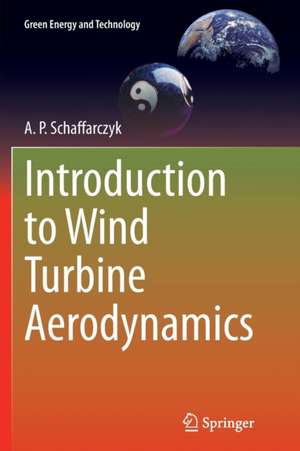 Green Energy and Technology

A. P. Schaffarczyk

Introduction to Wind Turbine Aerodynamics

Springer